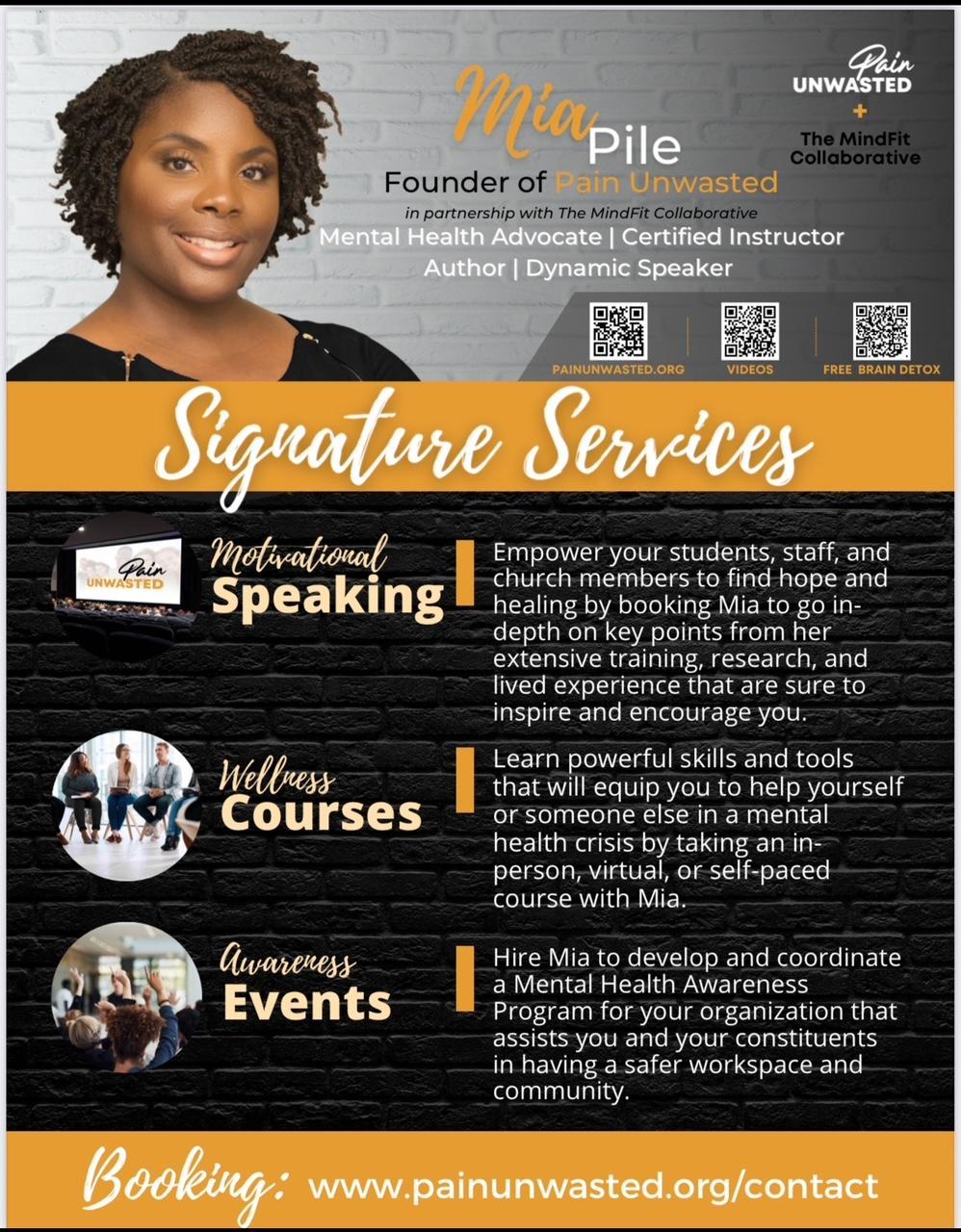 Mia Pile

Founder of Pain Unwasted

in partnership with The MindFit Collaborative

Mental Health Advocate | Certified Instructor

Author | Dynamic Speaker

Pain UNWASTED

+

The MindFit Collaborative

PAINUNWASTED.ORG

VIDEOS

FREE BRAIN DETOX

Signature Services

Pain UNWASTED

Motivational Speaking

Empower your students, staff, and church members to find hope and healing by booking Mia to go in-depth on key points from her extensive training, research, and lived experience that are sure to inspire and encourage you.

Wellness Courses

Learn powerful skills and tools that will equip you to help yourself or someone else in a mental health crisis by taking an in-person, virtual, or self-paced course with Mia.

Awareness Events

Hire Mia to develop and coordinate a Mental Health Awareness Program for your organization that assists you and your constituents in having a safer workspace and community.

Booking: www.painunwasted.org/contact